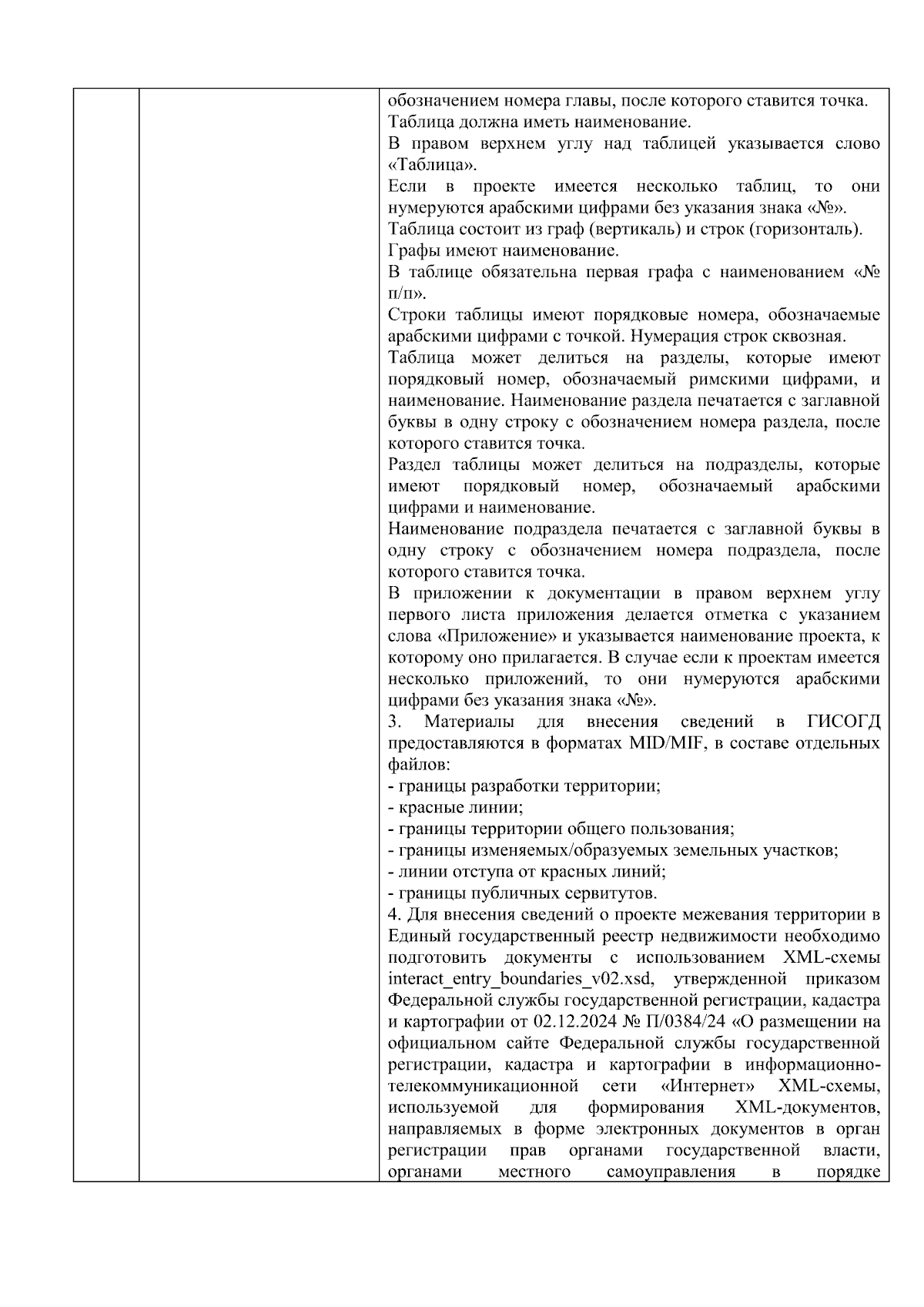 обозначением номера главы, после которого ставится точка.
Таблица должна иметь наименование.
В правом верхнем углу над таблицей указывается слово «Таблица».
Если в проекте имеется несколько таблиц, то они нумеруются арабскими цифрами без указания знака «№».
Таблица состоит из граф (вертикаль) и строк (горизонталь).
Графы имеют наименование.
В таблице обязательна первая графа с наименованием «№ п/п».
Строки таблицы имеют порядковые номера, обозначаемые арабскими цифрами с точкой. Нумерация строк сквозная.
Таблица может делиться на разделы, которые имеют порядковый номер, обозначаемый римскими цифрами, и наименование. Наименование раздела печатается с заглавной буквы в одну строку с обозначением номера раздела, после которого ставится точка.
Раздел таблицы может делиться на подразделы, которые имеют порядковый номер, обозначаемый арабскими цифрами и наименование.
Наименование подраздела печатается с заглавной буквы в одну строку с обозначением номера подраздела, после которого ставится точка.
В приложении к документации в правом верхнем углу первого листа приложения делается отметка с указанием слова «Приложение» и указывается наименование проекта, к которому оно прилагается. В случае если к проектам имеется несколько приложений, то они нумеруются арабскими цифрами без указания знака «№».
3. Материалы для внесения сведений в ГИСОГД предоставляются в форматах MID/MIF, в составе отдельных файлов:
- границы разработки территории;
- красные линии;
- границы территории общего пользования;
- границы изменяемых/образуемых земельных участков;
- линии отступа от красных линий;
- границы публичных сервитутов.
4. Для внесения сведений о проекте межевания территории в Единый государственный реестр недвижимости необходимо подготовить документы с использованием XML-схемы interact_entry_boundaries_v02.xsd, утвержденной приказом Федеральной службы государственной регистрации, кадастра и картографии от 02.12.2024 № П/0384/24 «О размещении на официальном сайте Федеральной службы государственной регистрации, кадастра и картографии в информационно-телекоммуникационной сети «Интернет» XML-схемы, используемой для формирования XML-документов, направляемых в форме электронных документов в орган регистрации прав органами государственной власти, органами местного самоуправления в порядке